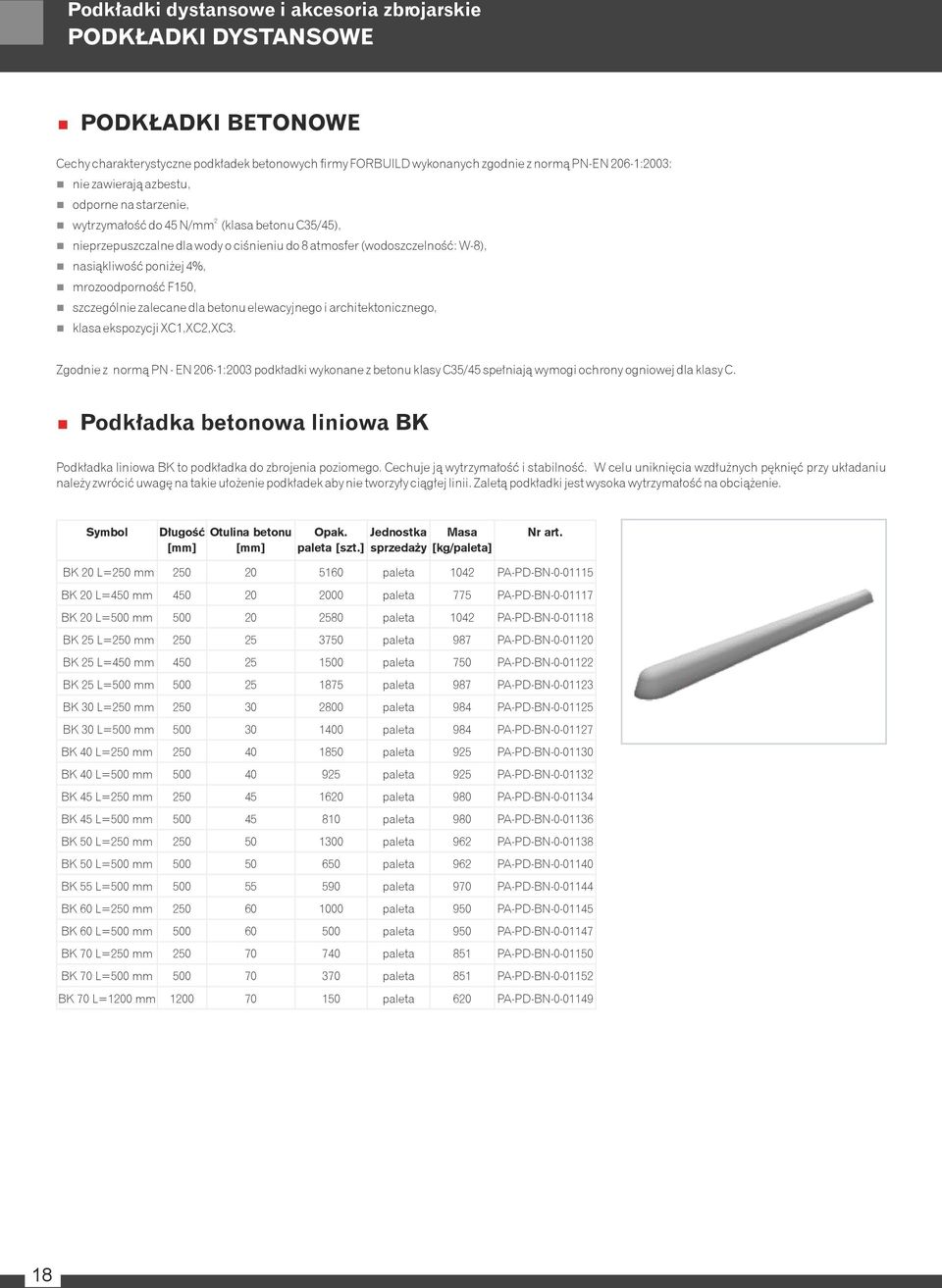 Podkładki dystansowe i akcesoria zbrojarskie
PODKŁADKI DYSTANSOWE

PODKŁADKI BETONOWE

Cechy charakterystyczne podkładek betonowych firmy FORBUILD wykonanych zgodnie z normą PN-EN 206-1:2003:
nie zawierają azbestu,
odporne na starzenie,
wytrzymałość do 45 N/mm$^2$ (klasa betonu C35/45),
nieprzepuszczalne dla wody o ciśnieniu do 8 atmosfer (wodoszczelność: W-8),
nasiąkliwość poniżej 4%,
mrozoodporność F150,
szczególnie zalecane dla betonu elewacyjnego i architektonicznego,
klasa ekspozycji XC1,XC2,XC3.

Zgodnie z normą PN - EN 206-1:2003 podkładki wykonane z betonu klasy C35/45 spełniają wymogi ochrony ogniowej dla klasy C.

Podkładka betonowa liniowa BK

Podkładka liniowa BK to podkładka do zbrojenia poziomego. Cechuje ją wytrzymałość i stabilność. W celu uniknięcia wzdłużnych pęknięć przy układaniu należy zwrócić uwagę na takie ułożenie podkładek aby nie tworzyły ciągłej linii. Zaletą podkładki jest wysoka wytrzymałość na obciążenie.

| Symbol | Długość [mm] | Otulina betonu [mm] | Opak. paleta [szt.] | Jednostka sprzedaży | Masa [kg/paleta] | Nr art. |
|---|---|---|---|---|---|---|
| BK 20 L=250 mm | 250 | 20 | 5160 | paleta | 1042 | PA-PD-BN-0-01115 |
| BK 20 L=450 mm | 450 | 20 | 2000 | paleta | 775 | PA-PD-BN-0-01117 |
| BK 20 L=500 mm | 500 | 20 | 2580 | paleta | 1042 | PA-PD-BN-0-01118 |
| BK 25 L=250 mm | 250 | 25 | 3750 | paleta | 987 | PA-PD-BN-0-01120 |
| BK 25 L=450 mm | 450 | 25 | 1500 | paleta | 750 | PA-PD-BN-0-01122 |
| BK 25 L=500 mm | 500 | 25 | 1875 | paleta | 987 | PA-PD-BN-0-01123 |
| BK 30 L=250 mm | 250 | 30 | 2800 | paleta | 984 | PA-PD-BN-0-01125 |
| BK 30 L=500 mm | 500 | 30 | 1400 | paleta | 984 | PA-PD-BN-0-01127 |
| BK 40 L=250 mm | 250 | 40 | 1850 | paleta | 925 | PA-PD-BN-0-01130 |
| BK 40 L=500 mm | 500 | 40 | 925 | paleta | 925 | PA-PD-BN-0-01132 |
| BK 45 L=250 mm | 250 | 45 | 1620 | paleta | 980 | PA-PD-BN-0-01134 |
| BK 45 L=500 mm | 500 | 45 | 810 | paleta | 980 | PA-PD-BN-0-01136 |
| BK 50 L=250 mm | 250 | 50 | 1300 | paleta | 962 | PA-PD-BN-0-01138 |
| BK 50 L=500 mm | 500 | 50 | 650 | paleta | 962 | PA-PD-BN-0-01140 |
| BK 55 L=500 mm | 500 | 55 | 590 | paleta | 970 | PA-PD-BN-0-01144 |
| BK 60 L=250 mm | 250 | 60 | 1000 | paleta | 950 | PA-PD-BN-0-01145 |
| BK 60 L=500 mm | 500 | 60 | 500 | paleta | 950 | PA-PD-BN-0-01147 |
| BK 70 L=250 mm | 250 | 70 | 740 | paleta | 851 | PA-PD-BN-0-01150 |
| BK 70 L=500 mm | 500 | 70 | 370 | paleta | 851 | PA-PD-BN-0-01152 |
| BK 70 L=1200 mm | 1200 | 70 | 150 | paleta | 620 | PA-PD-BN-0-01149 |

18